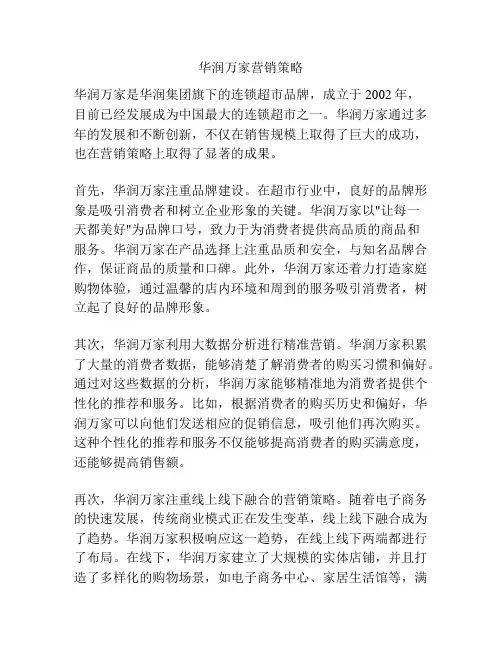 华润万家营销策略

华润万家是华润集团旗下的连锁超市品牌，成立于 2002 年，目前已经发展成为中国最大的连锁超市之一。华润万家通过多年的发展和不断创新，不仅在销售规模上取得了巨大的成功，也在营销策略上取得了显著的成果。

首先，华润万家注重品牌建设。在超市行业中，良好的品牌形象是吸引消费者和树立企业形象的关键。华润万家以"让每一天都美好"为品牌口号，致力于为消费者提供高品质的商品和服务。华润万家在产品选择上注重品质和安全，与知名品牌合作，保证商品的质量和口碑。此外，华润万家还着力打造家庭购物体验，通过温馨的店内环境和周到的服务吸引消费者，树立起了良好的品牌形象。

其次，华润万家利用大数据分析进行精准营销。华润万家积累了大量的消费者数据，能够清楚了解消费者的购买习惯和偏好。通过对这些数据的分析，华润万家能够精准地为消费者提供个性化的推荐和服务。比如，根据消费者的购买历史和偏好，华润万家可以向他们发送相应的促销信息，吸引他们再次购买。这种个性化的推荐和服务不仅能够提高消费者的购买满意度，还能够提高销售额。

再次，华润万家注重线上线下融合的营销策略。随着电子商务的快速发展，传统商业模式正在发生变革，线上线下融合成为了趋势。华润万家积极响应这一趋势，在线上线下两端都进行了布局。在线下，华润万家建立了大规模的实体店铺，并且打造了多样化的购物场景，如电子商务中心、家居生活馆等，满